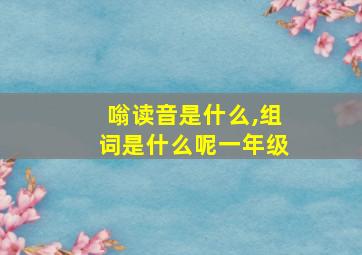 嗡读音是什么,组词是什么呢一年级